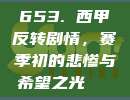 653. 西甲反转剧情，赛季初的悲惨与希望之光